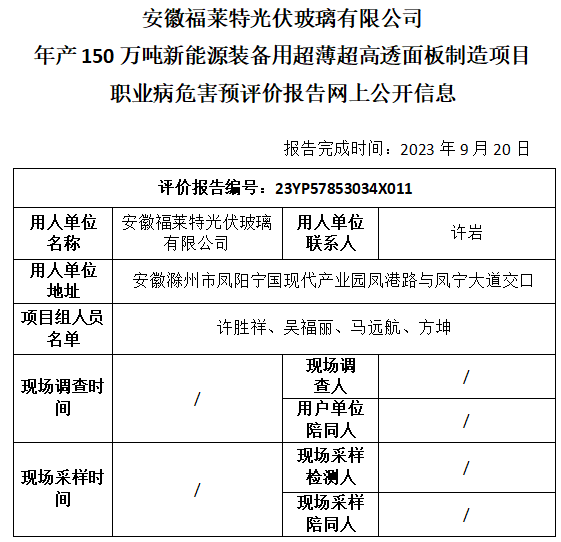 安徽福莱特光伏玻璃有限公司
年产 150 万吨新能源装备用超薄超高透面板制造项目
职业病危害预评价报告网上公开信息

报告完成时间：2023 年 9 月 20 日

| 评价报告编号：23YP57853034X011 | | | |
|---|---|---|---|
| 用人单位名称 | 安徽福莱特光伏玻璃有限公司 | 用人单位联系人 | 许岩 |
| 用人单位地址 | 安徽滁州市凤阳宁国现代产业园凤港路与凤宁大道交口 | | |
| 项目组人员名单 | 许胜祥、吴福丽、马远航、方坤 | | |
| 现场调查时间 | / | 现场调查人 | / |
| | | 用户单位陪同人 | / |
| 现场采样时间 | / | 现场采样检测人 | / |
| | | 现场采样陪同人 | / |